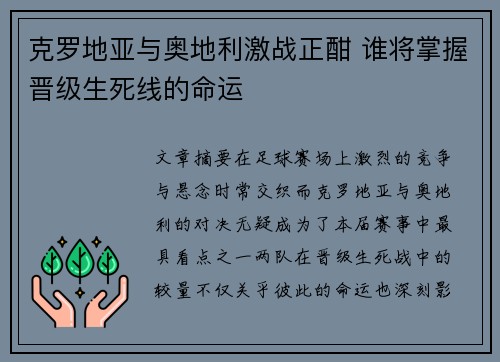 克罗地亚与奥地利激战正酣 谁将掌握晋级生死线的命运

文章摘要在足球赛场上激烈的竞争与悬念时常交织而克罗地亚与奥地利的对决无疑成为了本届赛事中最具看点之一两队在晋级生死战中的较量不仅关乎彼此的命运也深刻影